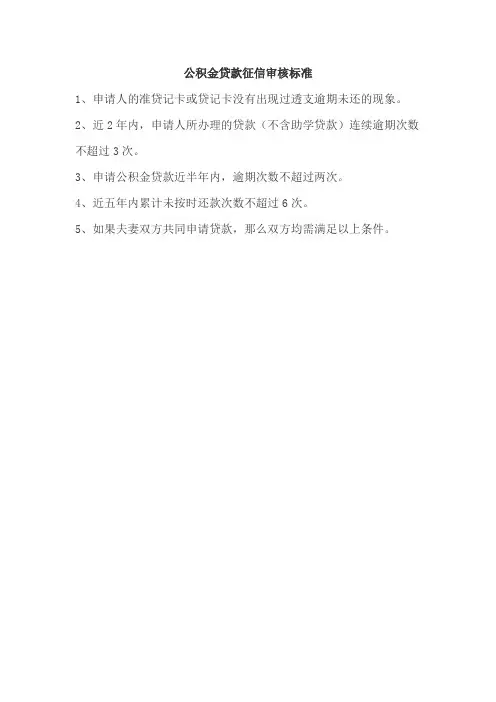 公积金贷款征信审核标准

1、申请人的准贷记卡或贷记卡没有出现过透支逾期未还的现象。

2、近 2 年内，申请人所办理的贷款（不含助学贷款）连续逾期次数不超过 3 次。

3、申请公积金贷款近半年内，逾期次数不超过两次。

4、近五年内累计未按时还款次数不超过 6 次。

5、如果夫妻双方共同申请贷款，那么双方均需满足以上条件。